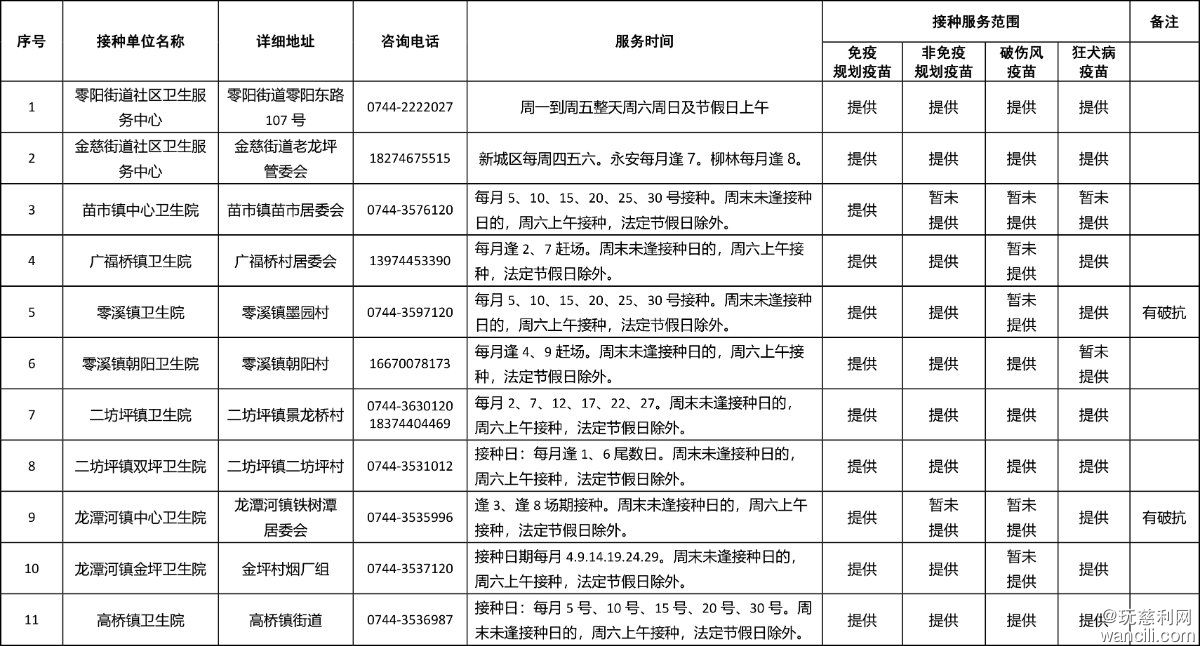 | 序号 | 接种单位名称 | 详细地址 | 咨询电话 | 服务时间 | 接种服务范围 | | | | 备注 |
|---|---|---|---|---|---|---|---|---|---|
| | | | | | 免疫规划疫苗 | 非免疫规划疫苗 | 破伤风疫苗 | 狂犬病疫苗 | |
| 1 | 零阳街道社区卫生服务中心 | 零阳街道零阳东路107号 | 0744-2222027 | 周一到周五整天周六周日及节假日上午 | 提供 | 提供 | 提供 | 提供 | |
| 2 | 金慈街道社区卫生服务中心 | 金慈街道老龙坪管委会 | 18274675515 | 新城区每周四五六。永安每月逢7。柳林每月逢8。 | 提供 | 提供 | 提供 | 提供 | |
| 3 | 苗市镇中心卫生院 | 苗市镇苗市居委会 | 0744-3576120 | 每月5、10、15、20、25、30号接种。周末未逢接种日的，周六上午接种，法定节假日除外。 | 提供 | 暂未提供 | 暂未提供 | 暂未提供 | |
| 4 | 广福桥镇卫生院 | 广福桥村居委会 | 13974453390 | 每月逢2、7赶场。周末未逢接种日的，周六上午接种，法定节假日除外。 | 提供 | 提供 | 暂未提供 | 提供 | |
| 5 | 零溪镇卫生院 | 零溪镇墨园村 | 0744-3597120 | 每月5、10、15、20、25、30号接种。周末未逢接种日的，周六上午接种，法定节假日除外。 | 提供 | 提供 | 暂未提供 | 提供 | 有破抗 |
| 6 | 零溪镇朝阳卫生院 | 零溪镇朝阳村 | 16670078173 | 每月逢4、9赶场。周末未逢接种日的，周六上午接种，法定节假日除外。 | 提供 | 提供 | 提供 | 暂未提供 | |
| 7 | 二坊坪镇卫生院 | 二坊坪镇景龙桥村 | 0744-3630120 18374404469 | 每月2、7、12、17、22、27。周末未逢接种日的，周六上午接种，法定节假日除外。 | 提供 | 提供 | 提供 | 提供 | |
| 8 | 二坊坪镇双坪卫生院 | 二坊坪镇二坊坪村 | 0744-3531012 | 接种日：每月逢1、6尾数日。周末未逢接种日的，周六上午接种，法定节假日除外。 | 提供 | 提供 | 提供 | 提供 | |
| 9 | 龙潭河镇中心卫生院 | 龙潭河镇铁树潭居委会 | 0744-3535996 | 逢3、逢8场期接种。周末未逢接种日的，周六上午接种，法定节假日除外。 | 提供 | 暂未提供 | 暂未提供 | 提供 | 有破抗 |
| 10 | 龙潭河镇金坪卫生院 | 金坪村烟厂组 | 0744-3537120 | 接种日期每月4.9.14.19.24.29。周末未逢接种日的，周六上午接种，法定节假日除外。 | 提供 | 提供 | 暂未提供 | 提供 | |
| 11 | 高桥镇卫生院 | 高桥镇街道 | 0744-3536987 | 接种日：每月5号、10号、15号、20号、30号。周末未逢接种日的，周六上午接种，法定节假日除外。 | 提供 | 提供 | 提供 | 提供 | |

@玩慈利网
wancili.com